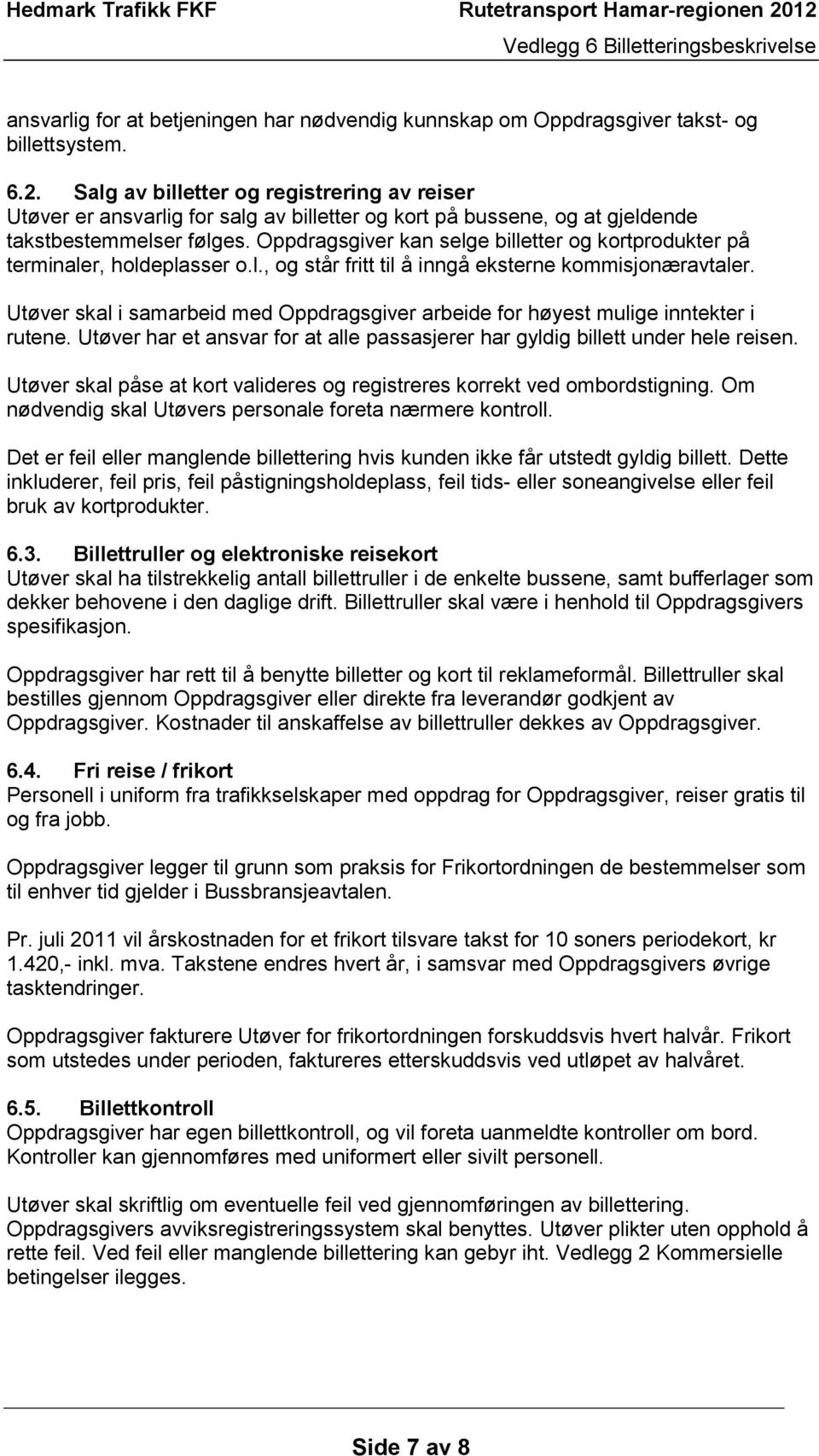 Hedmark Trafikk FKF
Rutetransport Hamar-regionen 2012
Vedlegg 6 Billetteringsbeskrivelse

ansvarlig for at betjeningen har nødvendig kunnskap om Oppdragsgiver takst- og billettsystem.

6.2. Salg av billetter og registrering av reiser
Utøver er ansvarlig for salg av billetter og kort på bussene, og at gjeldende takstbestemmelser følges. Oppdragsgiver kan selge billetter og kortprodukter på terminaler, holdeplasser o.l., og står fritt til å inngå eksterne kommisjonæravtaler.

Utøver skal i samarbeid med Oppdragsgiver arbeide for høyest mulige inntekter i rutene. Utøver har et ansvar for at alle passasjerer har gyldig billett under hele reisen.

Utøver skal påse at kort valideres og registreres korrekt ved ombordstigning. Om nødvendig skal Utøvers personale foreta nærmere kontroll.

Det er feil eller manglende billettering hvis kunden ikke får utstedt gyldig billett. Dette inkluderer, feil pris, feil påstigningsholdeplass, feil tids- eller soneangivelse eller feil bruk av kortprodukter.

6.3. Billettruller og elektroniske reisekort
Utøver skal ha tilstrekkelig antall billettruller i de enkelte bussene, samt bufferlager som dekker behovene i den daglige drift. Billettruller skal være i henhold til Oppdragsgivers spesifikasjon.

Oppdragsgiver har rett til å benytte billetter og kort til reklameformål. Billettruller skal bestilles gjennom Oppdragsgiver eller direkte fra leverandør godkjent av Oppdragsgiver. Kostnader til anskaffelse av billettruller dekkes av Oppdragsgiver.

6.4. Fri reise / frikort
Personell i uniform fra trafikkselskaper med oppdrag for Oppdragsgiver, reiser gratis til og fra jobb.

Oppdragsgiver legger til grunn som praksis for Frikortordningen de bestemmelser som til enhver tid gjelder i Bussbransjeavtalen.

Pr. juli 2011 vil årskostnaden for et frikort tilsvare takst for 10 soners periodekort, kr 1.420,- inkl. mva. Takstene endres hvert år, i samsvar med Oppdragsgivers øvrige tasktendringer.

Oppdragsgiver fakturere Utøver for frikortordningen forskuddsvis hvert halvår. Frikort som utstedes under perioden, faktureres etterskuddsvis ved utløpet av halvåret.

6.5. Billettkontroll
Oppdragsgiver har egen billettkontroll, og vil foreta uanmeldte kontroller om bord. Kontroller kan gjennomføres med uniformert eller sivilt personell.

Utøver skal skriftlig om eventuelle feil ved gjennomføringen av billettering. Oppdragsgivers avviksregistreringssystem skal benyttes. Utøver plikter uten opphold å rette feil. Ved feil eller manglende billettering kan gebyr iht. Vedlegg 2 Kommersielle betingelser ilegges.

Side 7 av 8